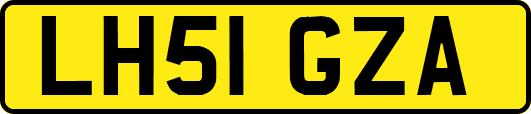 LH51 GZA